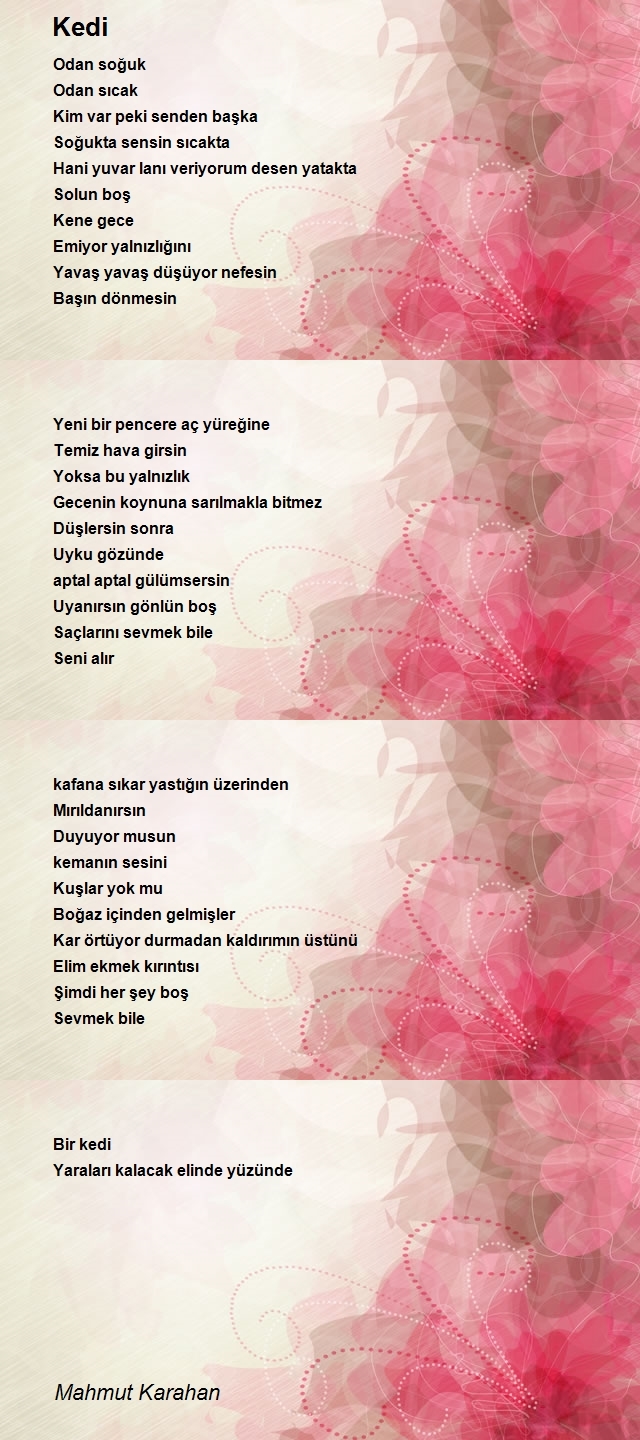 Kedi

Odan soğuk
Odan sıcak
Kim var peki senden başka
Soğukta sensin sıcakta
Hani yuvar lanı veriyorum desen yatakta
Solun boş
Kene gece
Emiyor yalnızlığını
Yavaş yavaş düşüyor nefesin
Başın dönmesin

Yeni bir pencere aç yüreğine
Temiz hava girsin
Yoksa bu yalnızlık
Gecenin koynuna sarılmakla bitmez
Düşlersin sonra
Uyku gözünde
aptal aptal gülümsersin
Uyanırsın gönlün boş
Saçlarını sevmek bile
Seni alır

kafana sıkar yastığın üzerinden
Mırıldanırsın
Duyuyor musun
kemanın sesini
Kuşlar yok mu
Boğaz içinden gelmişler
Kar örtüyor durmadan kaldırımın üstünü
Elim ekmek kırıntısı
Şimdi her şey boş
Sevmek bile

Bir kedi
Yaraları kalacak elinde yüzünde

Mahmut Karahan